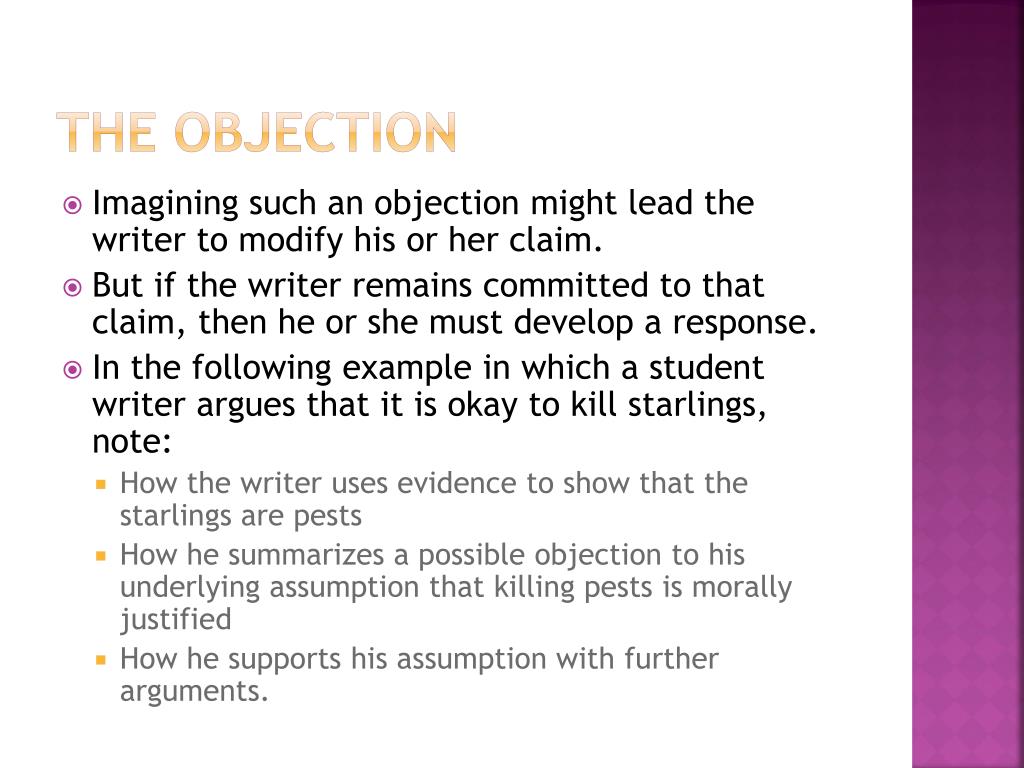 THE OBJECTION

Imagining such an objection might lead the writer to modify his or her claim.

But if the writer remains committed to that claim, then he or she must develop a response.

In the following example in which a student writer argues that it is okay to kill starlings, note:

How the writer uses evidence to show that the starlings are pests

How he summarizes a possible objection to his underlying assumption that killing pests is morally justified

How he supports his assumption with further arguments.